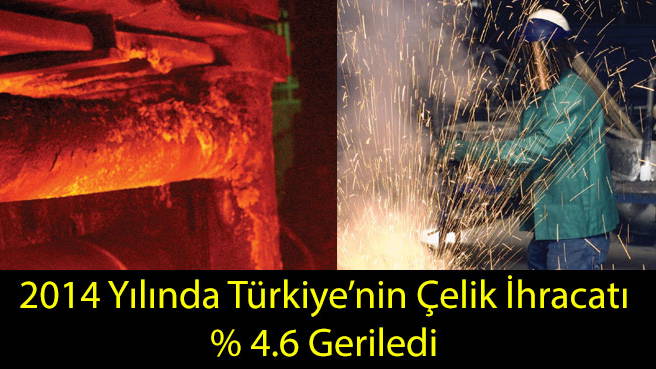 2014 Yılında Türkiye'nin Çelik İhracatı
% 4.6 Geriledi